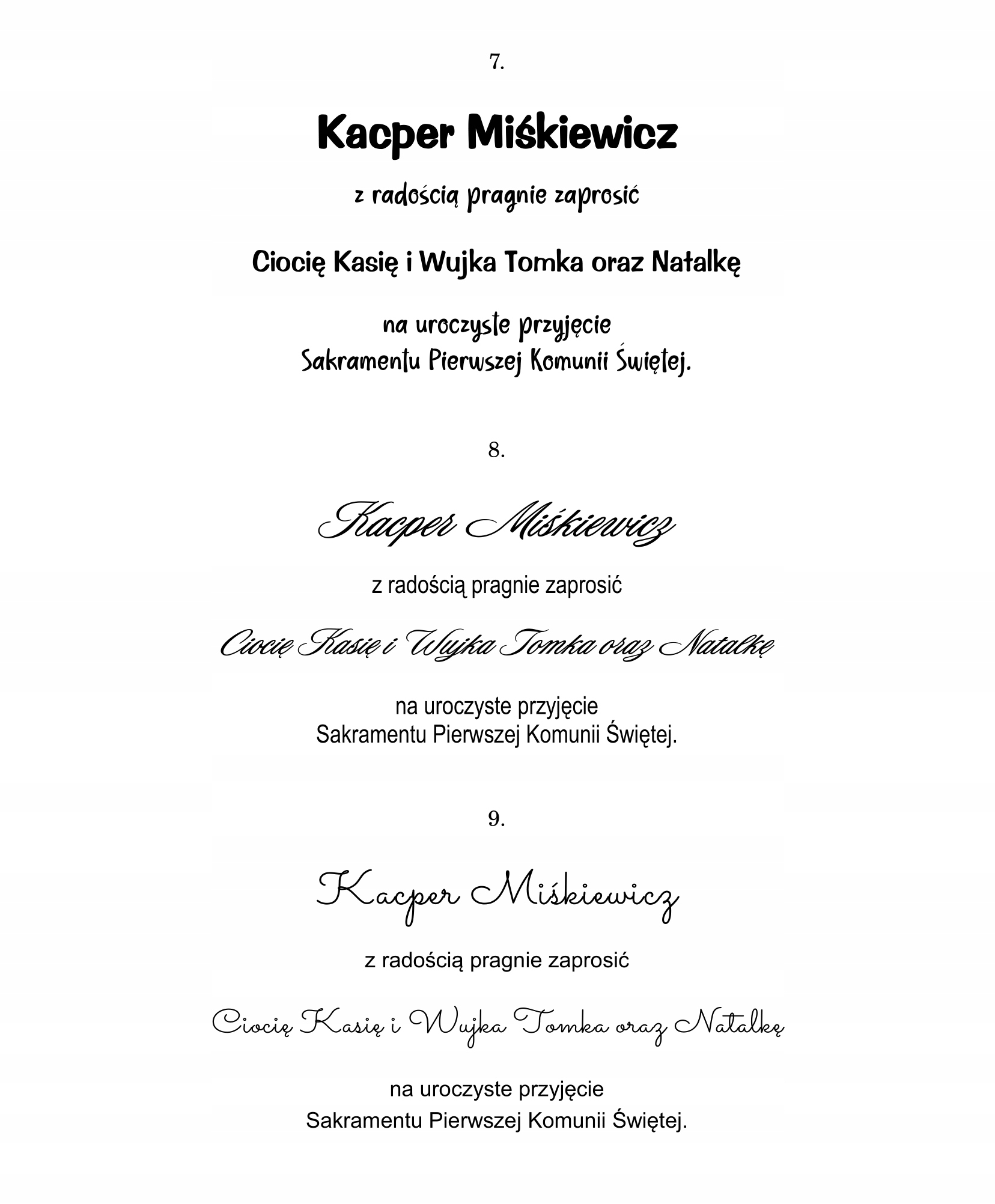 7.

Kacper Miśkiewicz

z radością pragnie zaprosić

Ciocię Kasię i Wujka Tomka oraz Natalkę

na uroczyste przyjęcie
Sakramentu Pierwszej Komunii Świętej.

8.

Kacper Miśkiewicz

z radością pragnie zaprosić

Ciocię Kasię i Wujka Tomka oraz Natalkę

na uroczyste przyjęcie
Sakramentu Pierwszej Komunii Świętej.

9.

Kacper Miśkiewicz

z radością pragnie zaprosić

Ciocię Kasię i Wujka Tomka oraz Natalkę

na uroczyste przyjęcie
Sakramentu Pierwszej Komunii Świętej.